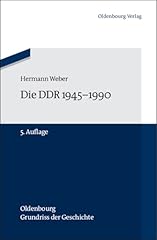 Oldenbourg Verlag

Hermann Weber

Die DDR 1945–1990

5. Auflage

Oldenbourg
Grundriss der Geschichte